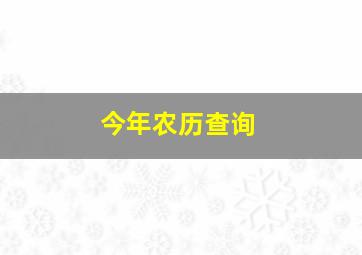 今年农历查询